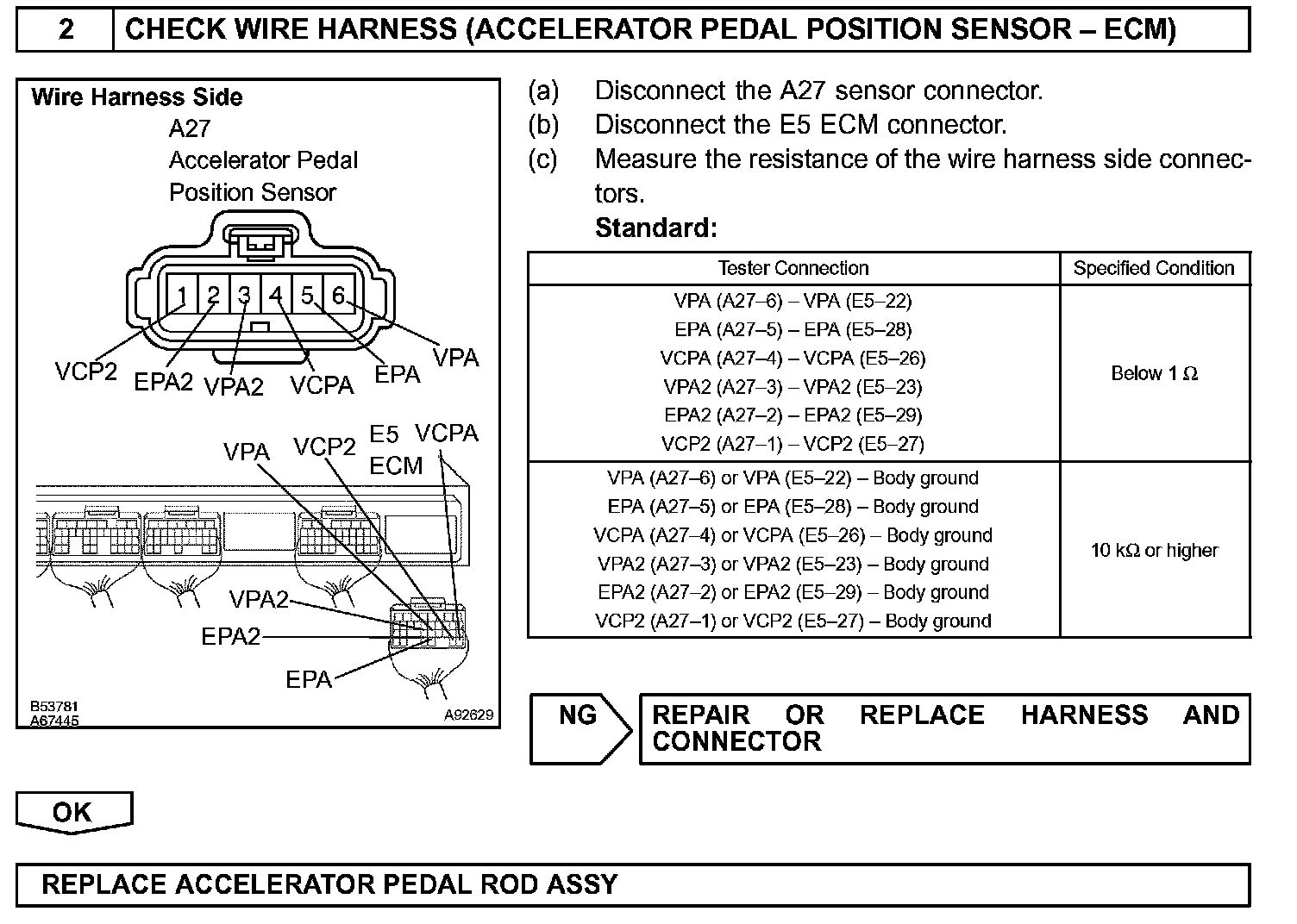 2 CHECK WIRE HARNESS (ACCELERATOR PEDAL POSITION SENSOR – ECM)

Wire Harness Side
A27
Accelerator Pedal
Position Sensor

1 2 3 4 5 6

VCP2 EPA2 VPA2 VCPA EPA VPA

VPA VCP2 E5 ECM VCPA

VPA2
EPA2
EPA

B53781
A67445
A92629

(a) Disconnect the A27 sensor connector.
(b) Disconnect the E5 ECM connector.
(c) Measure the resistance of the wire harness side connectors.
Standard:

| Tester Connection | Specified Condition |
|---|---|
| VPA (A27–6) – VPA (E5–22)<br>EPA (A27–5) – EPA (E5–28)<br>VCPA (A27–4) – VCPA (E5–26)<br>VPA2 (A27–3) – VPA2 (E5–23)<br>EPA2 (A27–2) – EPA2 (E5–29)<br>VCP2 (A27–1) – VCP2 (E5–27) | Below 1 Ω |
| VPA (A27–6) or VPA (E5–22) – Body ground<br>EPA (A27–5) or EPA (E5–28) – Body ground<br>VCPA (A27–4) or VCPA (E5–26) – Body ground<br>VPA2 (A27–3) or VPA2 (E5–23) – Body ground<br>EPA2 (A27–2) or EPA2 (E5–29) – Body ground<br>VCP2 (A27–1) or VCP2 (E5–27) – Body ground | 10 kΩ or higher |

NG
REPAIR OR REPLACE HARNESS AND CONNECTOR

OK

REPLACE ACCELERATOR PEDAL ROD ASSY